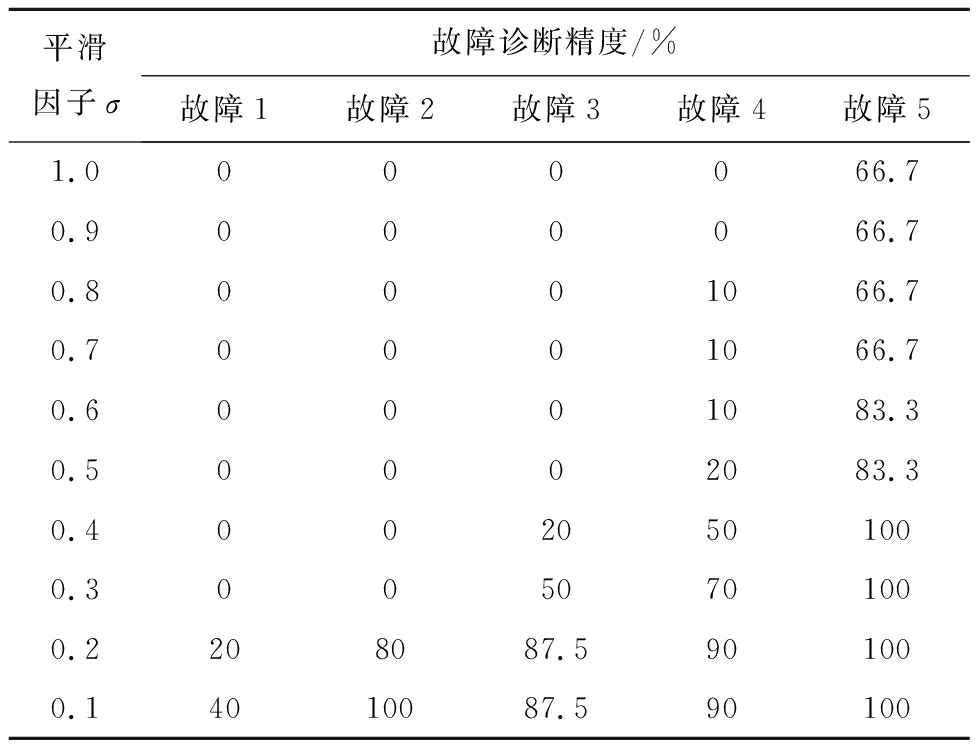 | 平滑因子 $\sigma$ | 故障诊断精度/% | | | | |
|---|---|---|---|---|---|
| | 故障 1 | 故障 2 | 故障 3 | 故障 4 | 故障 5 |
| 1.0 | 0 | 0 | 0 | 0 | 66.7 |
| 0.9 | 0 | 0 | 0 | 0 | 66.7 |
| 0.8 | 0 | 0 | 0 | 10 | 66.7 |
| 0.7 | 0 | 0 | 0 | 10 | 66.7 |
| 0.6 | 0 | 0 | 0 | 10 | 83.3 |
| 0.5 | 0 | 0 | 0 | 20 | 83.3 |
| 0.4 | 0 | 0 | 20 | 50 | 100 |
| 0.3 | 0 | 0 | 50 | 70 | 100 |
| 0.2 | 20 | 80 | 87.5 | 90 | 100 |
| 0.1 | 40 | 100 | 87.5 | 90 | 100 |